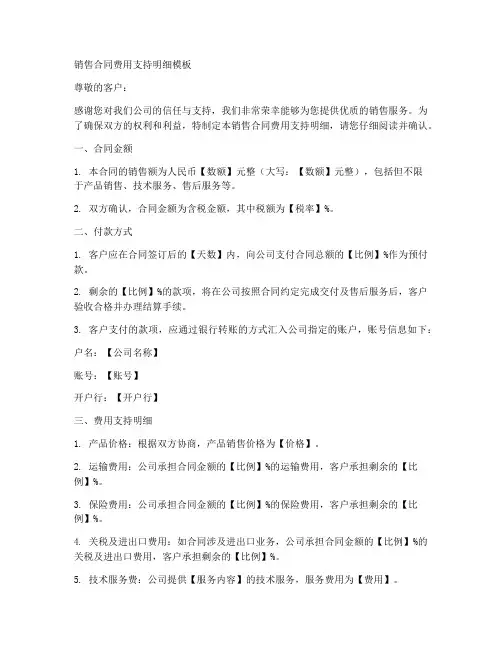 销售合同费用支持明细模板

尊敬的客户：

感谢您对我们公司的信任与支持，我们非常荣幸能够为您提供优质的销售服务。为了确保双方的权利和利益，特制定本销售合同费用支持明细，请您仔细阅读并确认。

一、合同金额

1. 本合同的销售额为人民币【数额】元整（大写：【数额】元整），包括但不限于产品销售、技术服务、售后服务等。

2. 双方确认，合同金额为含税金额，其中税额为【税率】%。

二、付款方式

1. 客户应在合同签订后的【天数】内，向公司支付合同总额的【比例】%作为预付款。

2. 剩余的【比例】%的款项，将在公司按照合同约定完成交付及售后服务后，客户验收合格并办理结算手续。

3. 客户支付的款项，应通过银行转账的方式汇入公司指定的账户，账号信息如下：

户名：【公司名称】

账号：【账号】

开户行：【开户行】

三、费用支持明细

1. 产品价格：根据双方协商，产品销售价格为【价格】。

2. 运输费用：公司承担合同金额的【比例】%的运输费用，客户承担剩余的【比例】%。

3. 保险费用：公司承担合同金额的【比例】%的保险费用，客户承担剩余的【比例】%。

4. 关税及进出口费用：如合同涉及进出口业务，公司承担合同金额的【比例】%的关税及进出口费用，客户承担剩余的【比例】%。

5. 技术服务费：公司提供【服务内容】的技术服务，服务费用为【费用】。